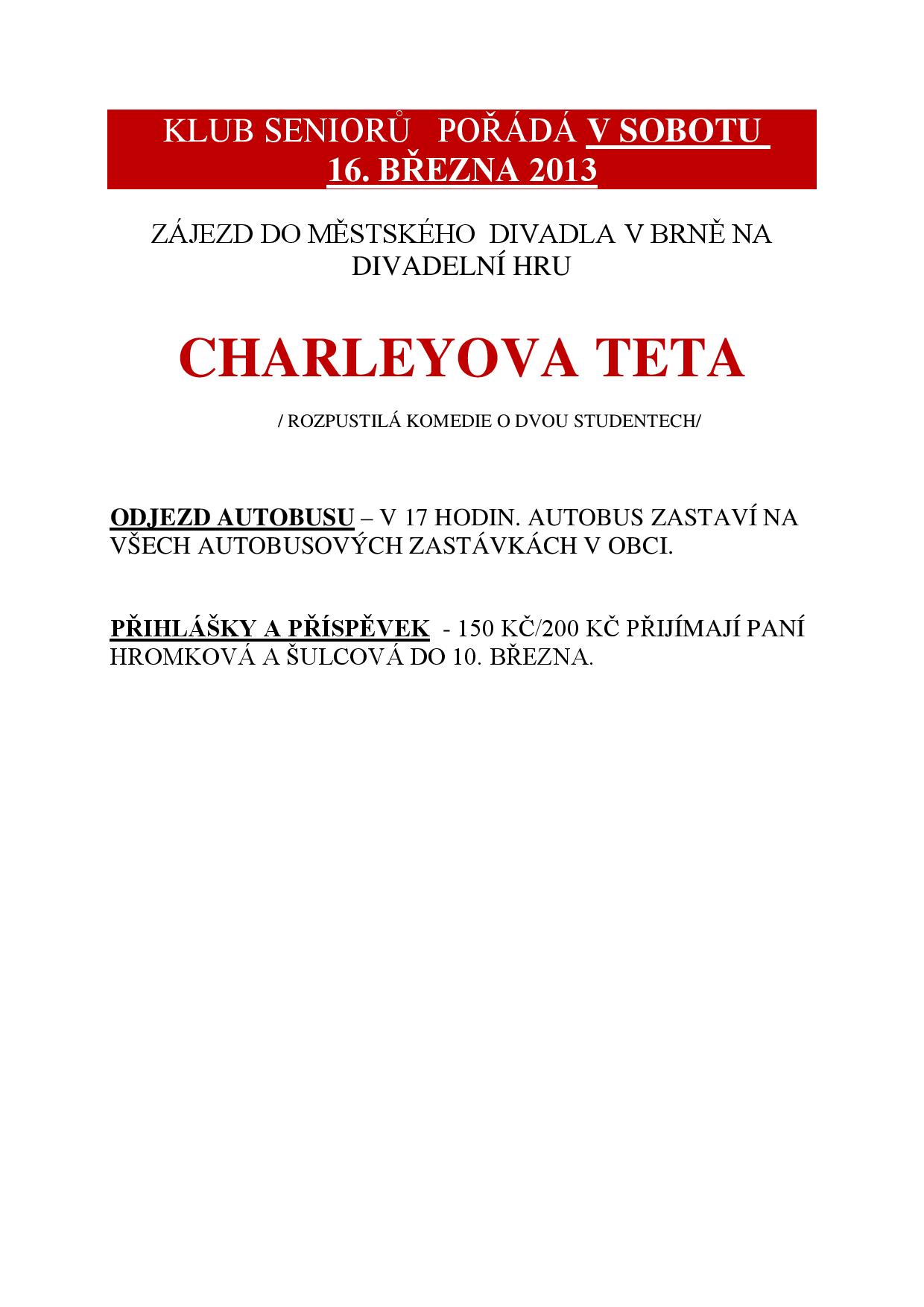 KLUB SENIORŮ  POŘÁDÁ V SOBOTU 16. BŘEZNA 2013

ZÁJEZD DO MĚSTSKÉHO DIVADLA V BRNĚ NA DIVADELNÍ HRU

CHARLEYOVA TETA

/ ROZPUSTILÁ KOMEDIE O DVOU STUDENTECH/

ODJEZD AUTOBUSU – V 17 HODIN. AUTOBUS ZASTAVÍ NA VŠECH AUTOBUSOVÝCH ZASTÁVKÁCH V OBCI.

PŘIHLÁŠKY A PŘÍSPĚVEK - 150 KČ/200 KČ PŘIJÍMAJÍ PANÍ HROMKOVÁ A ŠULCOVÁ DO 10. BŘEZNA.